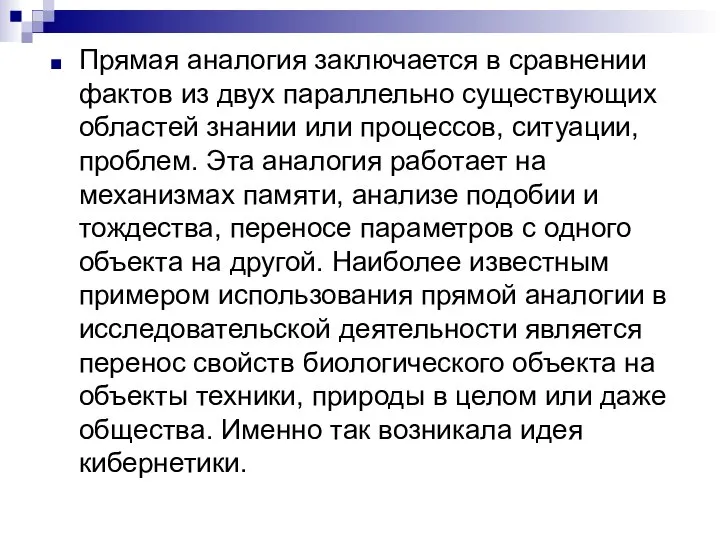 Прямая аналогия заключается в сравнении фактов из двух параллельно существующих областей знании или процессов, ситуации, проблем. Эта аналогия работает на механизмах памяти, анализе подобии и тождества, переносе параметров с одного объекта на другой. Наиболее известным примером использования прямой аналогии в исследовательской деятельности является перенос свойств биологического объекта на объекты техники, природы в целом или даже общества. Именно так возникала идея кибернетики.